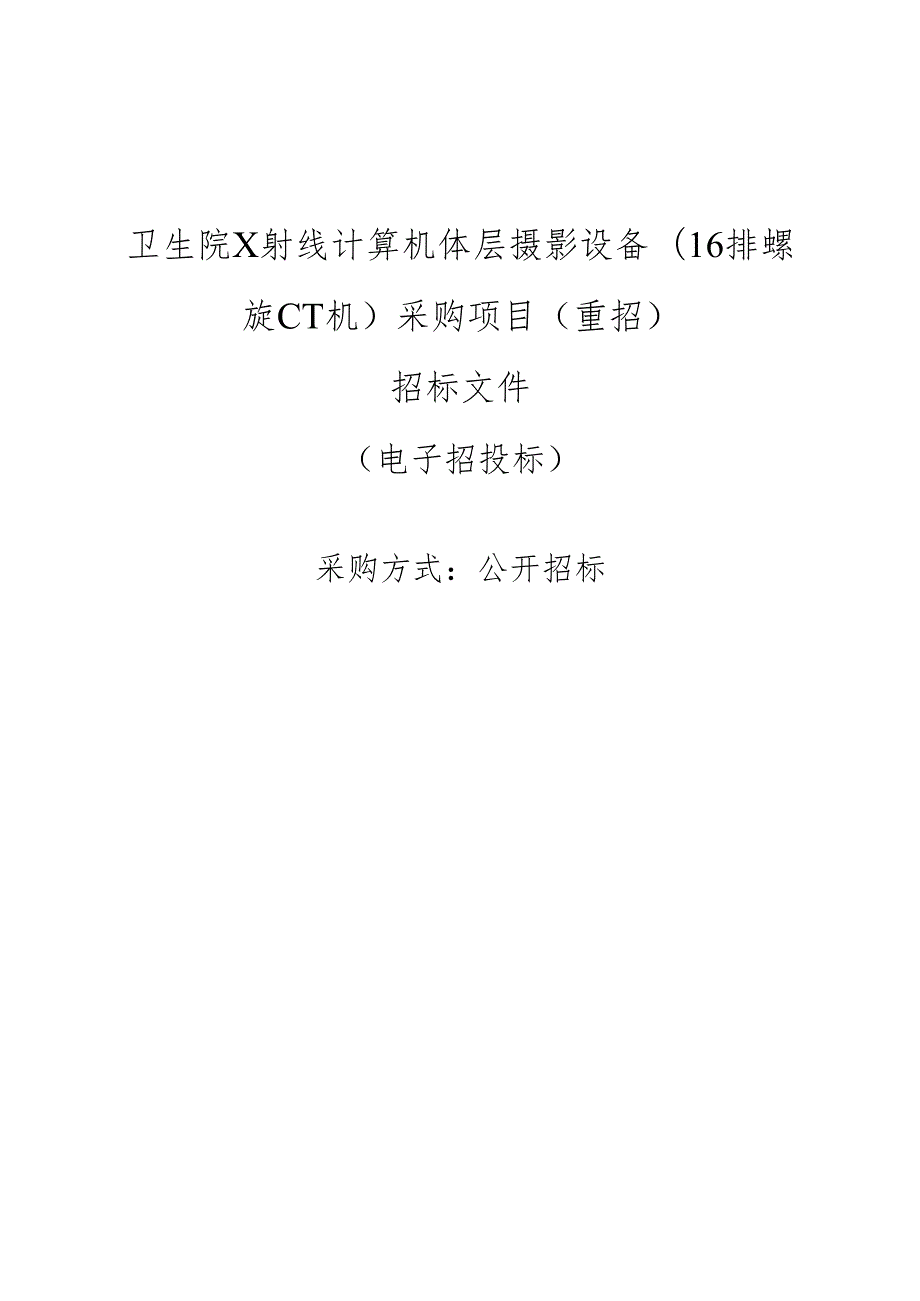 卫生院X射线计算机体层摄影设备（16排螺旋CT机）采购项目（重招）

招标文件

（电子招投标）

采购方式：公开招标